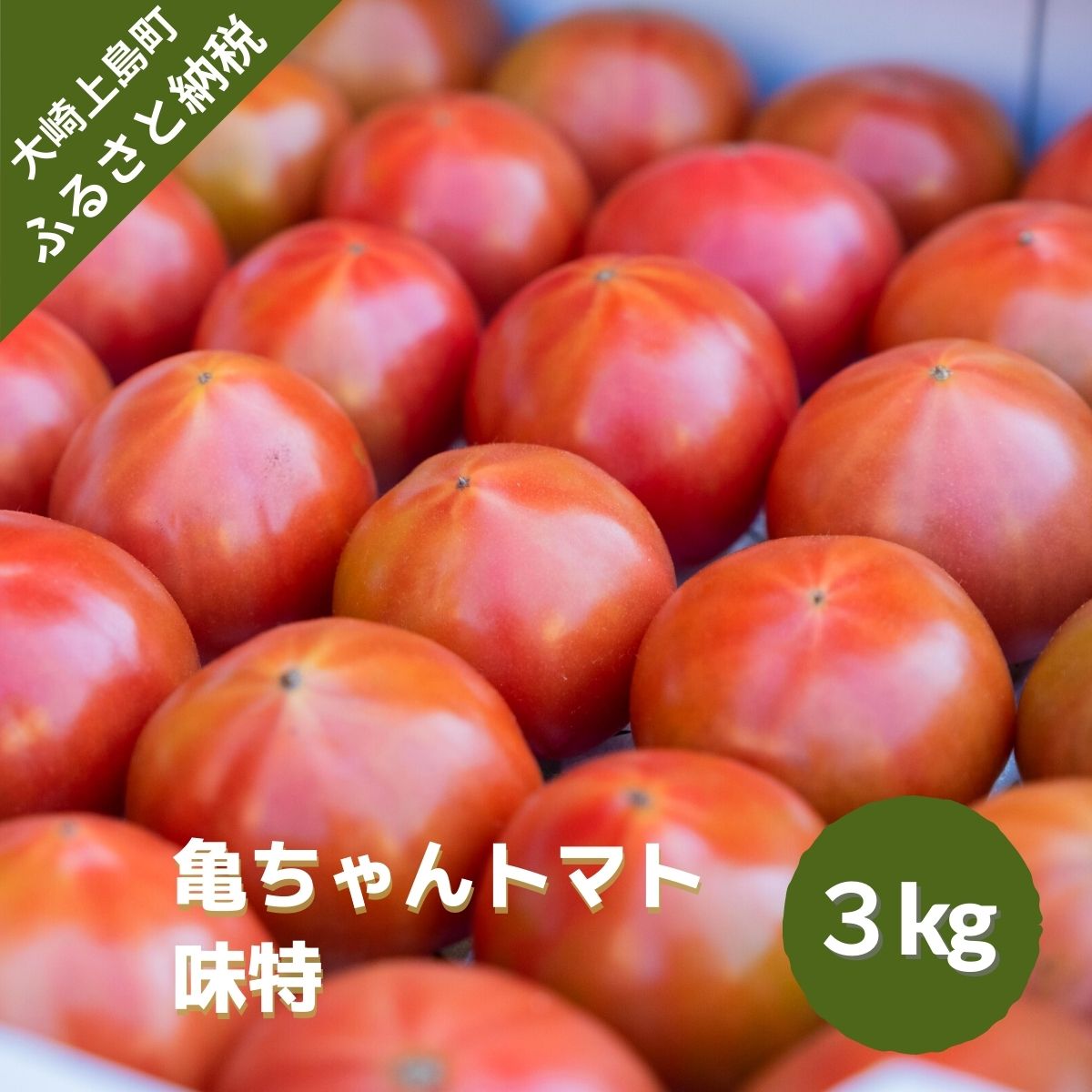 大崎上島町
ふるさと納税

亀ちゃんトマト
味特

3kg